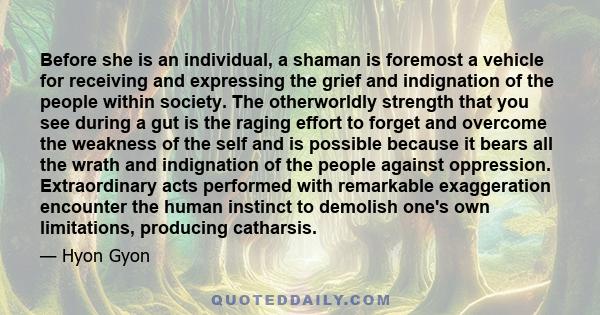 Before she is an individual, a shaman is foremost a vehicle for receiving and expressing the grief and indignation of the people within society. The otherworldly strength that you see during a gut is the raging effort to forget and overcome the weakness of the self and is possible because it bears all the wrath and indignation of the people against oppression. Extraordinary acts performed with remarkable exaggeration encounter the human instinct to demolish one's own limitations, producing catharsis.

— Hyon Gyon

QUOTEDDAILY.COM